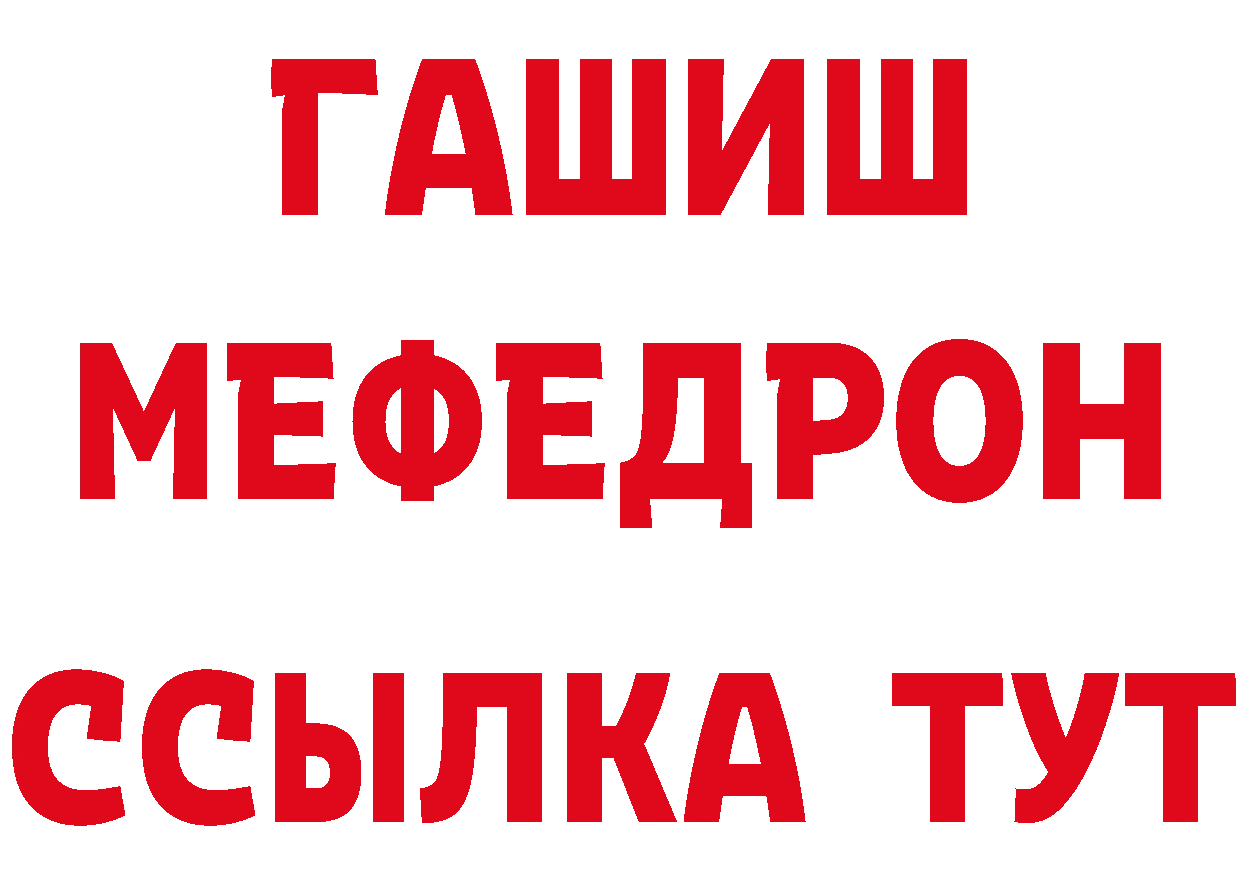 ГАШИШ
МЕФЕДРОН
ССЫЛКА ТУТ